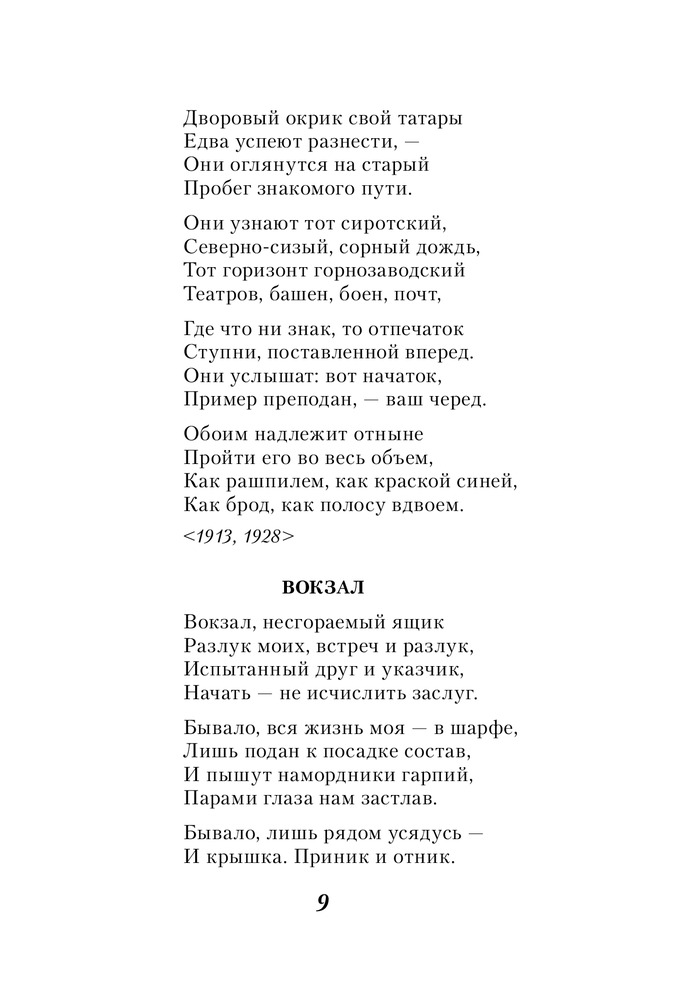 Дворовый окрик свой татары
Едва успеют разнести, —
Они оглянутся на старый
Пробег знакомого пути.

Они узнают тот сиротский,
Северно-сизый, сорный дождь,
Тот горизонт горнозаводский
Театров, башен, боен, почт,

Где что ни знак, то отпечаток
Ступни, поставленной вперед.
Они услышат: вот начаток,
Пример преподан, — ваш черед.

Обоим надлежит отныне
Пройти его во весь объем,
Как рашпилем, как краской синей,
Как брод, как полосу вдвоем.

<1913, 1928>

ВОКЗАЛ

Вокзал, несгораемый ящик
Разлук моих, встреч и разлук,
Испытанный друг и указчик,
Начать — не исчислить заслуг.

Бывало, вся жизнь моя — в шарфе,
Лишь подан к посадке состав,
И пышут намордники гарпий,
Парами глаза нам застлав.

Бывало, лишь рядом усядусь —
И крышка. Приник и отник.

9